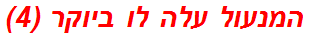 המנעול עלה לו ביוקר (4)